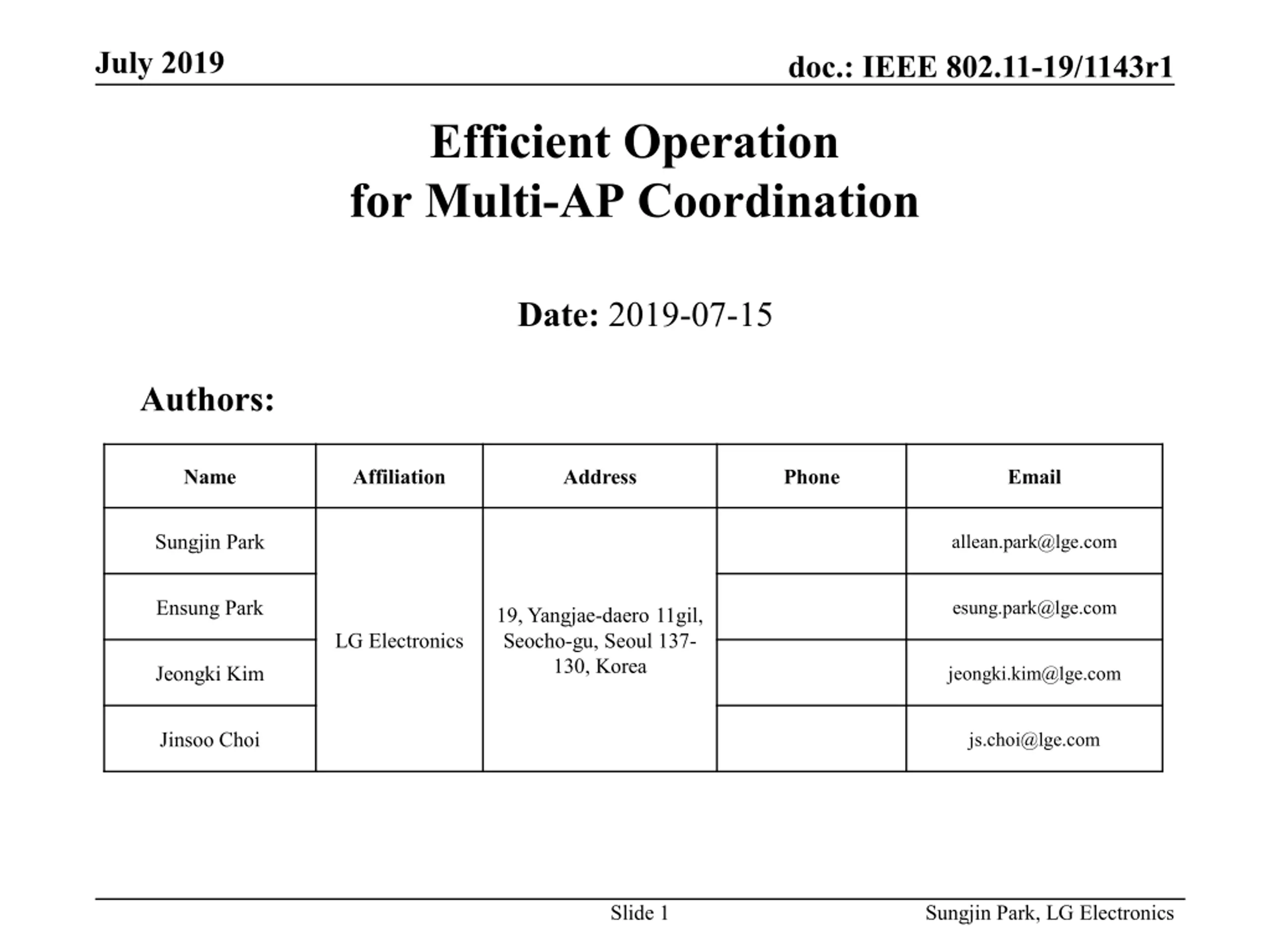 July 2019

doc.: IEEE 802.11-19/1143r1

Efficient Operation
for Multi-AP Coordination

Date: 2019-07-15

Authors:

| Name | Affiliation | Address | Phone | Email |
|---|---|---|---|---|
| Sungjin Park | LG Electronics | 19, Yangjae-daero 11gil, Seocho-gu, Seoul 137-130, Korea | | allean.park@lge.com |
| Ensung Park | | | | esung.park@lge.com |
| Jeongki Kim | | | | jeongki.kim@lge.com |
| Jinsoo Choi | | | | js.choi@lge.com |

Slide 1

Sungjin Park, LG Electronics